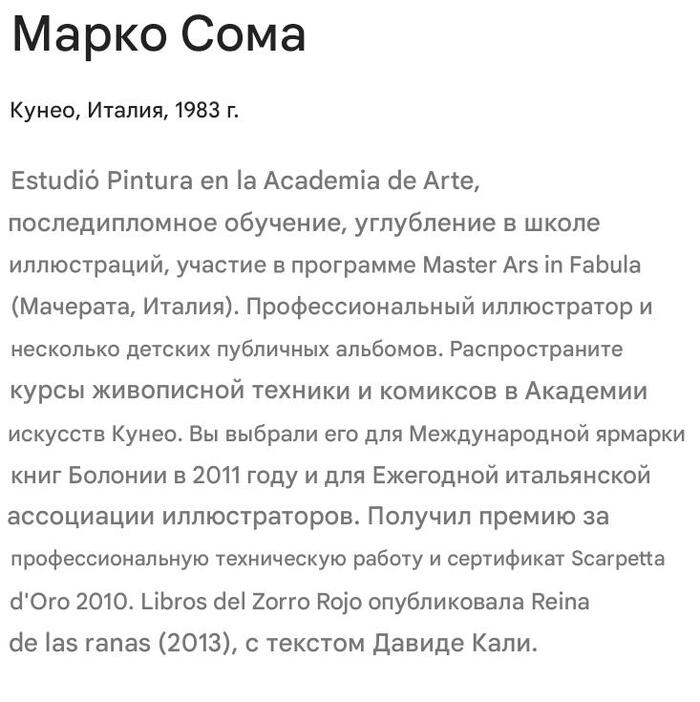 Марко Сома

Кунео, Италия, 1983 г.

Estudió Pintura en la Academia de Arte, последипломное обучение, углубление в школе иллюстраций, участие в программе Master Ars in Fabula (Мачерата, Италия). Профессиональный иллюстратор и несколько детских публичных альбомов. Распространите курсы живописной техники и комиксов в Академии искусств Кунео. Вы выбрали его для Международной ярмарки книг Болонии в 2011 году и для Ежегодной итальянской ассоциации иллюстраторов. Получил премию за профессиональную техническую работу и сертификат Scarpetta d'Oro 2010. Libros del Zorro Rojo опубликовала Reina de las ranas (2013), с текстом Давиде Кали.